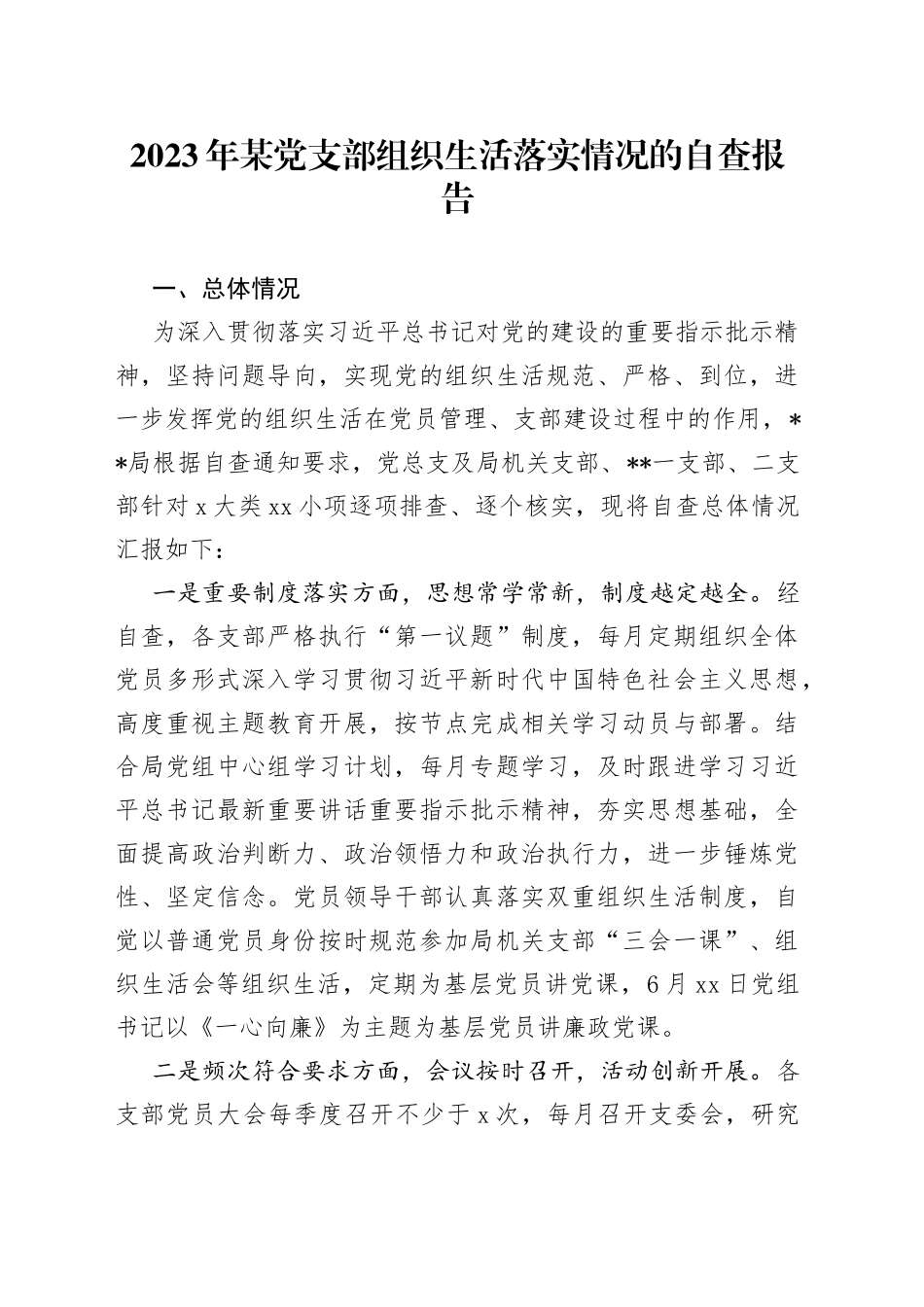 2023年某党支部组织生活落实情况的自查报告

一、总体情况

为深入贯彻落实习近平总书记对党的建设的重要指示批示精神，坚持问题导向，实现党的组织生活规范、严格、到位，进一步发挥党的组织生活在党员管理、支部建设过程中的作用，**局根据自查通知要求，党总支及局机关支部、**一支部、二支部针对x大类xx小项逐项排查、逐个核实，现将自查总体情况汇报如下：

一是重要制度落实方面，思想常学常新，制度越定越全。经自查，各支部严格执行“第一议题”制度，每月定期组织全体党员多形式深入学习贯彻习近平新时代中国特色社会主义思想，高度重视主题教育开展，按节点完成相关学习动员与部署。结合局党组中心组学习计划，每月专题学习，及时跟进学习习近平总书记最新重要讲话重要指示批示精神，夯实思想基础，全面提高政治判断力、政治领悟力和政治执行力，进一步锤炼党性、坚定信念。党员领导干部认真落实双重组织生活制度，自觉以普通党员身份按时规范参加局机关支部“三会一课”、组织生活会等组织生活，定期为基层党员讲党课，6月xx日党组书记以《一心向廉》为主题为基层党员讲廉政党课。

二是频次符合要求方面，会议按时召开，活动创新开展。各支部党员大会每季度召开不少于x次，每月召开支委会，研究